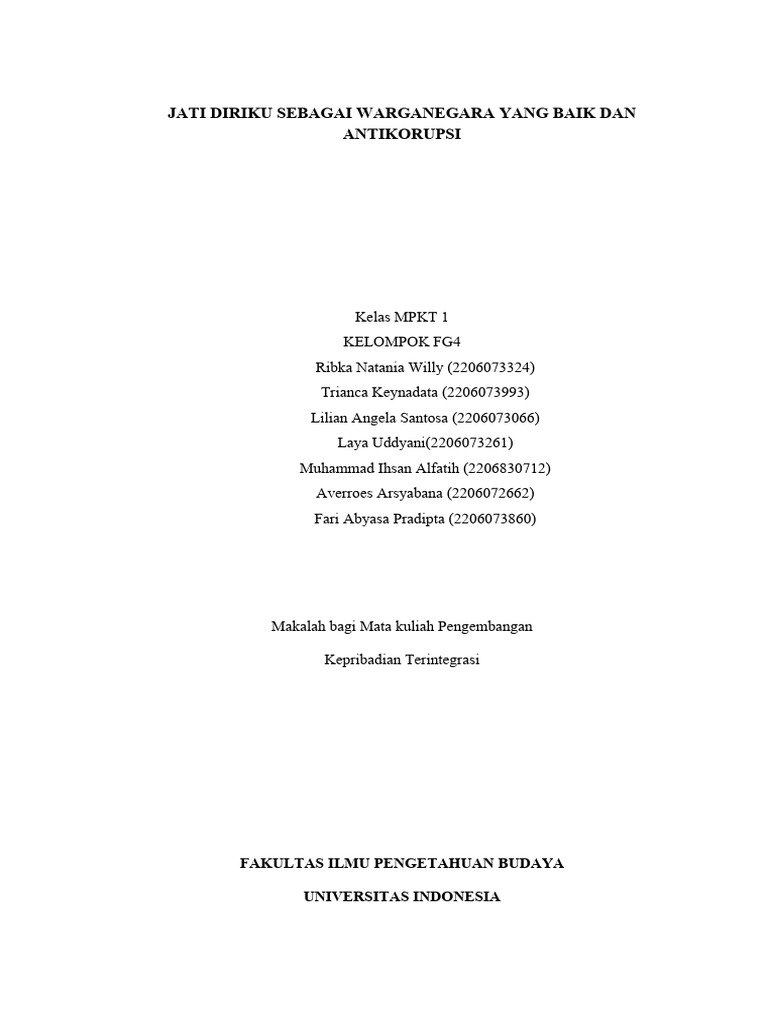 JATI DIRIKU SEBAGAI WARGANEGARA YANG BAIK DAN ANTIKORUPSI

Kelas MPKT 1
KELOMPOK FG4
Ribka Natania Willy (2206073324)
Trianca Keynadata (2206073993)
Lilian Angela Santosa (2206073066)
Laya Uddyani(2206073261)
Muhammad Ihsan Alfatih (2206830712)
Averroes Arsyabana (2206072662)
Fari Abyasa Pradipta (2206073860)

Makalah bagi Mata kuliah Pengembangan

Kepribadian Terintegrasi

FAKULTAS ILMU PENGETAHUAN BUDAYA

UNIVERSITAS INDONESIA